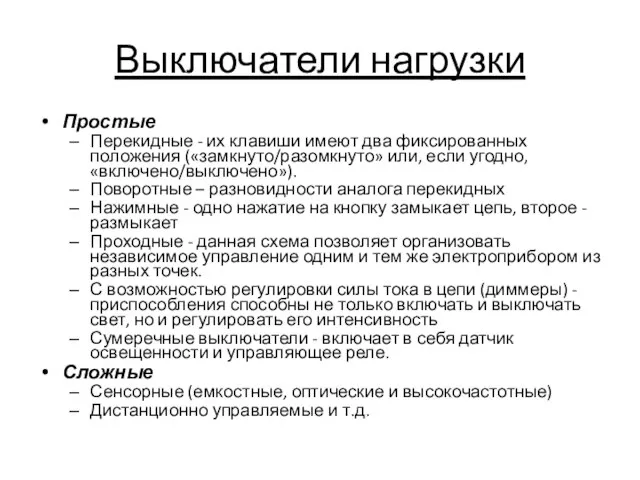 Выключатели нагрузки

• Простые
– Перекидные - их клавиши имеют два фиксированных положения («замкнуто/разомкнуто» или, если угодно, «включено/выключено»).
– Поворотные – разновидности аналога перекидных
– Нажимные - одно нажатие на кнопку замыкает цепь, второе - размыкает
– Проходные - данная схема позволяет организовать независимое управление одним и тем же электроприбором из разных точек.
– С возможностью регулировки силы тока в цепи (диммеры) - приспособления способны не только включать и выключать свет, но и регулировать его интенсивность
– Сумеречные выключатели - включает в себя датчик освещенности и управляющее реле.
• Сложные
– Сенсорные (емкостные, оптические и высокочастотные)
– Дистанционно управляемые и т.д.